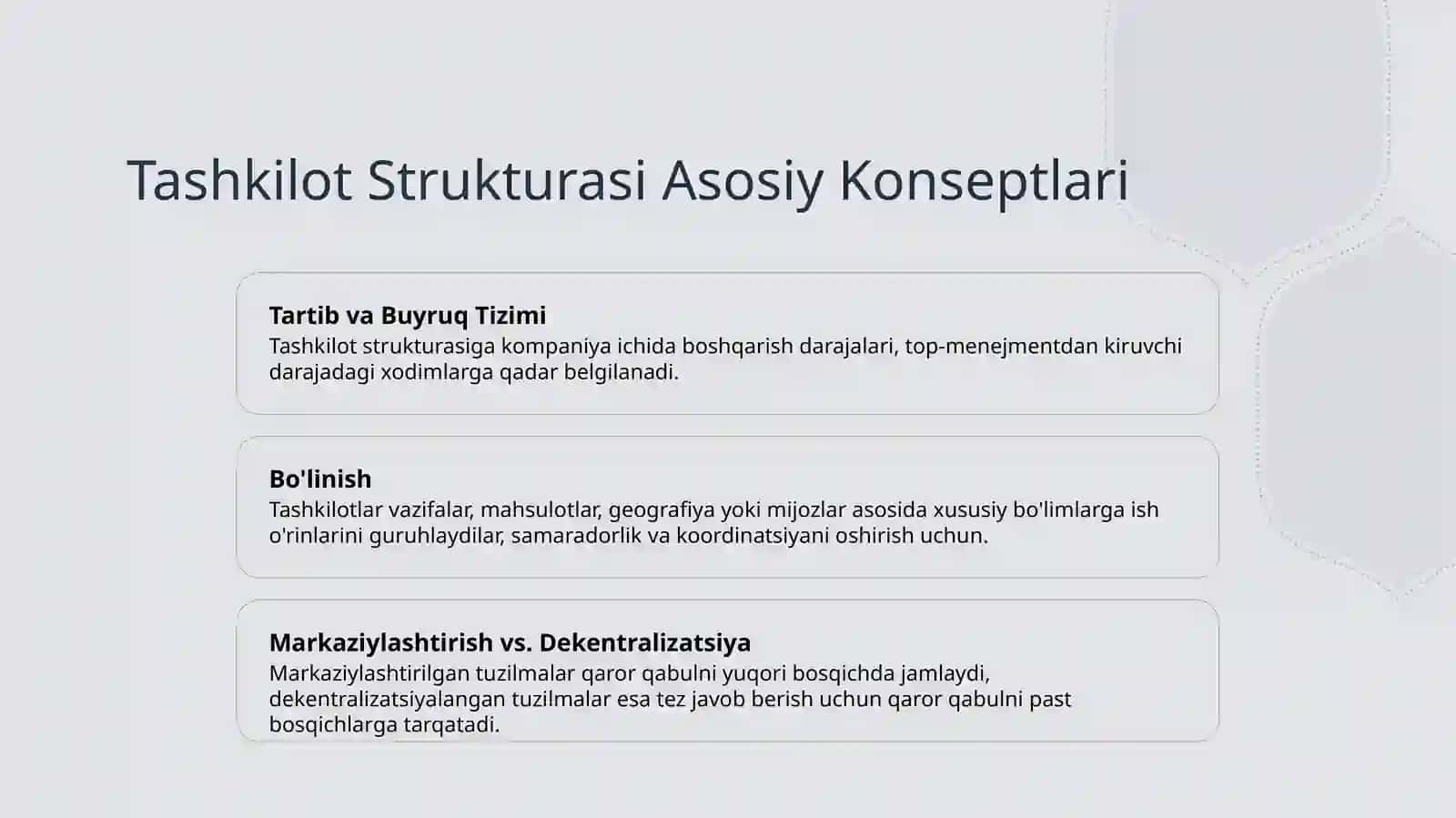 Tashkilot Strukturasi Asosiy Konseptlari

Tartib va Buyruq Tizimi
Tashkilot strukturasiga kompaniya ichida boshqarish darajalari, top-menejmentdan kiruvchi darajadagi xodimlarga qadar belgilanadi.

Bo'linish
Tashkilotlar vazifalar, mahsulotlar, geografiya yoki mijozlar asosida xususiy bo'limlarga ish o'rinlarini guruhlaydilar, samaradorlik va koordinatsiyani oshirish uchun.

Markaziylashtirish vs. Dekentralizatsiya
Markaziylashtirilgan tuzilmalar qaror qabulni yuqori bosqichda jamlaydi, dekentralizatsiyalangan tuzilmalar esa tez javob berish uchun qaror qabulni past bosqichlarga tarqatadi.